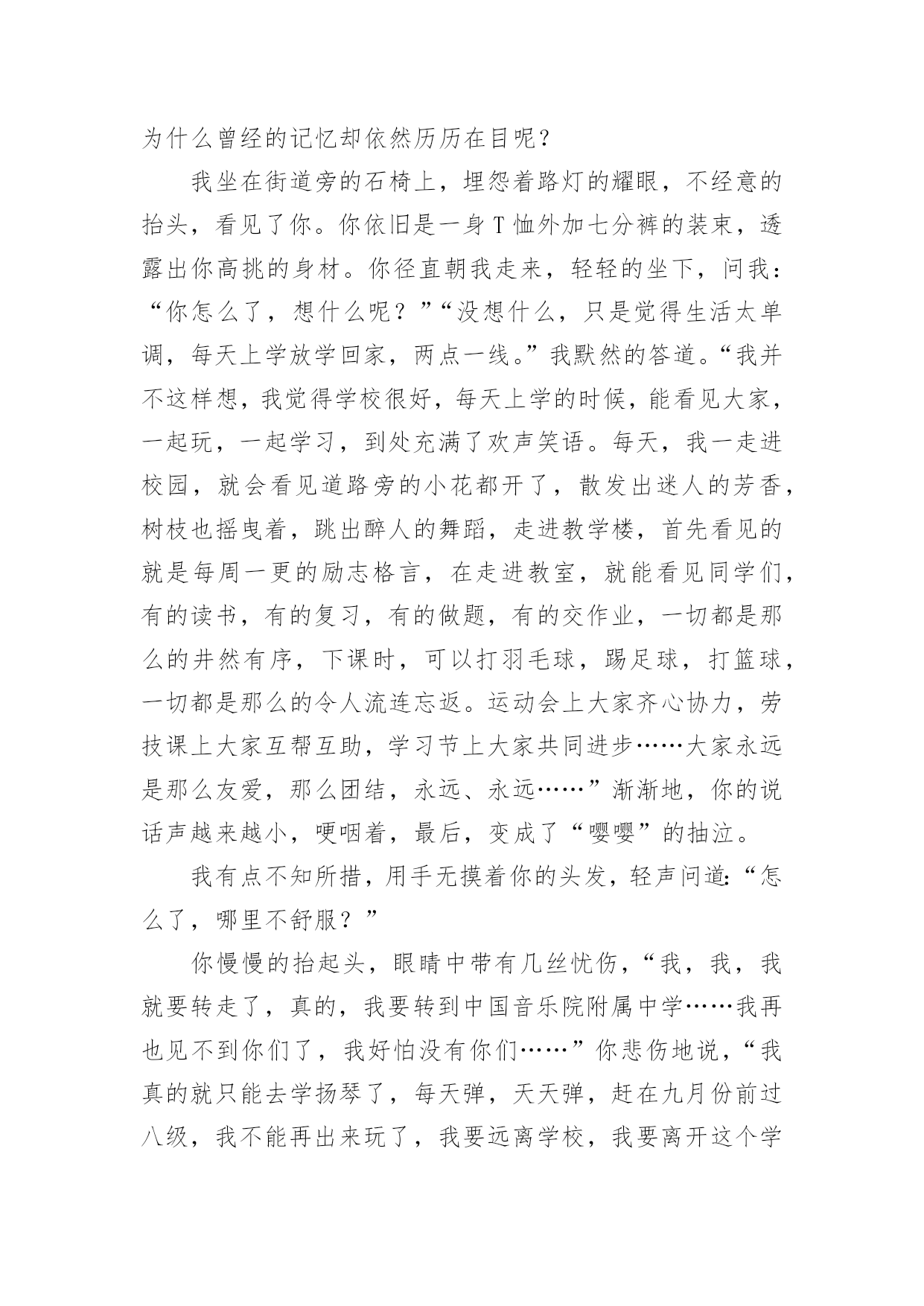 为什么曾经的记忆却依然历历在目呢？

我坐在街道旁的石椅上，埋怨着路灯的耀眼，不经意的抬头，看见了你。你依旧是一身T恤外加七分裤的装束，透露出你高挑的身材。你径直朝我走来，轻轻的坐下，问我：“你怎么了，想什么呢？”“没想什么，只是觉得生活太单调，每天上学放学回家，两点一线。”我默然的答道。“我并不这样想，我觉得学校很好，每天上学的时候，能看见大家，一起玩，一起学习，到处充满了欢声笑语。每天，我一走进校园，就会看见道路旁的小花都开了，散发出迷人的芳香，树枝也摇曳着，跳出醉人的舞蹈，走进教学楼，首先看见的就是每周一更的励志格言，在走进教室，就能看见同学们，有的读书，有的复习，有的做题，有的交作业，一切都是那么的井然有序，下课时，可以打羽毛球，踢足球，打篮球，一切都是那么的令人流连忘返。运动会上大家齐心协力，劳技课上大家互帮互助，学习节上大家共同进步……大家永远是那么友爱，那么团结，永远、永远……”渐渐地，你的说话声越来越小，哽咽着，最后，变成了“嘤嘤”的抽泣。

我有点不知所措，用手无摸着你的头发，轻声问道:“怎么了，哪里不舒服？”

你慢慢的抬起头，眼睛中带有几丝忧伤，“我，我，我就要转走了，真的，我要转到中国音乐院附属中学……我再也见不到你们了，我好怕没有你们……”你悲伤地说，“我真的就只能去学扬琴了，每天弹，天天弹，赶在九月份前过八级，我不能再出来玩了，我要远离学校，我要离开这个学